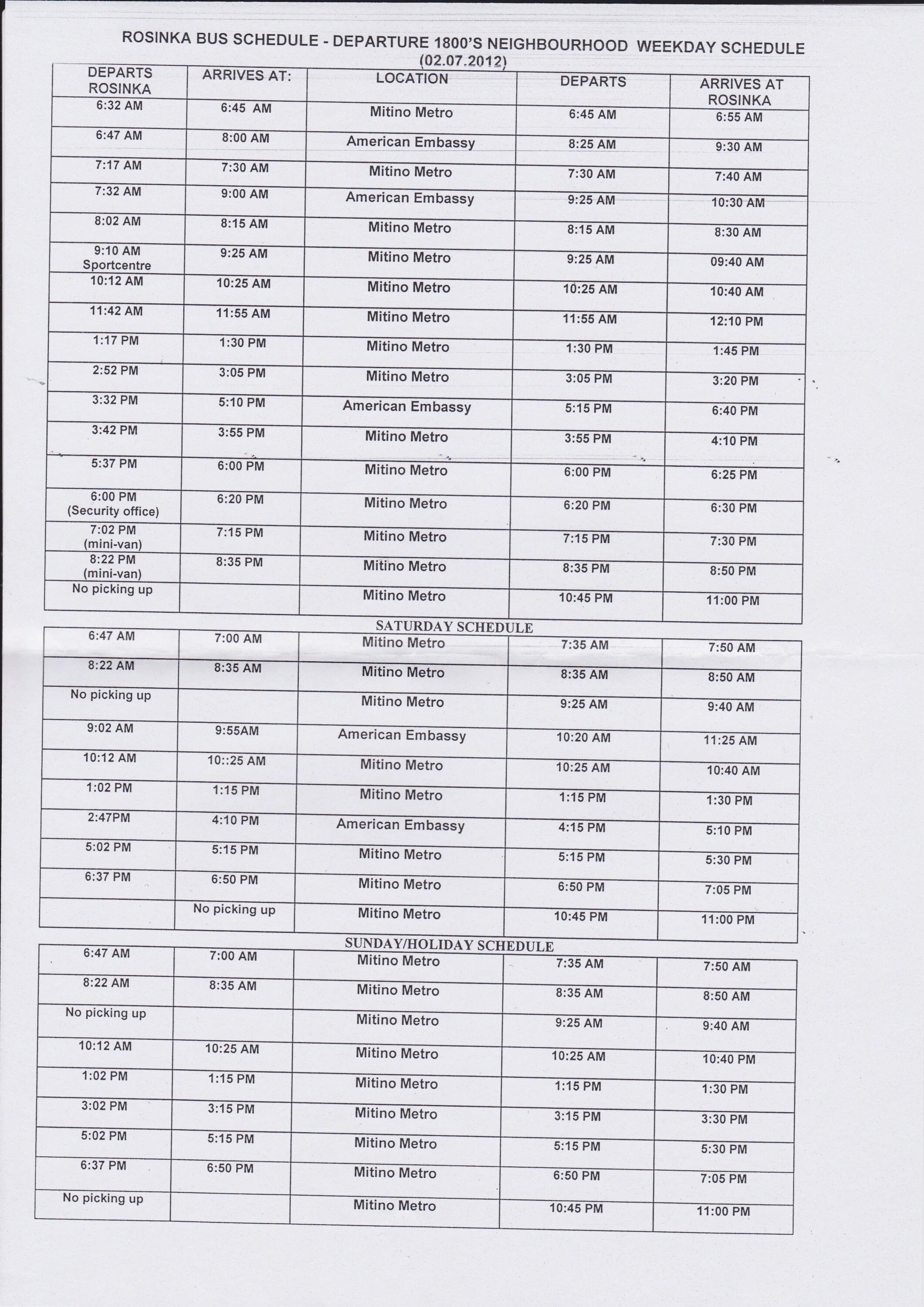 ROSINKA BUS SCHEDULE - DEPARTURE 1800'S NEIGHBOURHOOD WEEKDAY SCHEDULE (02.07.2012)

| DEPARTS ROSINKA | ARRIVES AT: | LOCATION | DEPARTS | ARRIVES AT ROSINKA |
|---|---|---|---|---|
| 6:32 AM | 6:45 AM | Mitino Metro | 6:45 AM | 6:55 AM |
| 6:47 AM | 8:00 AM | American Embassy | 8:25 AM | 9:30 AM |
| 7:17 AM | 7:30 AM | Mitino Metro | 7:30 AM | 7:40 AM |
| 7:32 AM | 9:00 AM | American Embassy | 9:25 AM | 10:30 AM |
| 8:02 AM | 8:15 AM | Mitino Metro | 8:15 AM | 8:30 AM |
| 9:10 AM Sportcentre | 9:25 AM | Mitino Metro | 9:25 AM | 09:40 AM |
| 10:12 AM | 10:25 AM | Mitino Metro | 10:25 AM | 10:40 AM |
| 11:42 AM | 11:55 AM | Mitino Metro | 11:55 AM | 12:10 PM |
| 1:17 PM | 1:30 PM | Mitino Metro | 1:30 PM | 1:45 PM |
| 2:52 PM | 3:05 PM | Mitino Metro | 3:05 PM | 3:20 PM |
| 3:32 PM | 5:10 PM | American Embassy | 5:15 PM | 6:40 PM |
| 3:42 PM | 3:55 PM | Mitino Metro | 3:55 PM | 4:10 PM |
| 5:37 PM | 6:00 PM | Mitino Metro | 6:00 PM | 6:25 PM |
| 6:00 PM (Security office) | 6:20 PM | Mitino Metro | 6:20 PM | 6:30 PM |
| 7:02 PM (mini-van) | 7:15 PM | Mitino Metro | 7:15 PM | 7:30 PM |
| 8:22 PM (mini-van) | 8:35 PM | Mitino Metro | 8:35 PM | 8:50 PM |
| No picking up | | Mitino Metro | 10:45 PM | 11:00 PM |

SATURDAY SCHEDULE

| | | | | |
|---|---|---|---|---|
| 6:47 AM | 7:00 AM | Mitino Metro | 7:35 AM | 7:50 AM |
| 8:22 AM | 8:35 AM | Mitino Metro | 8:35 AM | 8:50 AM |
| No picking up | | Mitino Metro | 9:25 AM | 9:40 AM |
| 9:02 AM | 9:55AM | American Embassy | 10:20 AM | 11:25 AM |
| 10:12 AM | 10::25 AM | Mitino Metro | 10:25 AM | 10:40 AM |
| 1:02 PM | 1:15 PM | Mitino Metro | 1:15 PM | 1:30 PM |
| 2:47PM | 4:10 PM | American Embassy | 4:15 PM | 5:10 PM |
| 5:02 PM | 5:15 PM | Mitino Metro | 5:15 PM | 5:30 PM |
| 6:37 PM | 6:50 PM | Mitino Metro | 6:50 PM | 7:05 PM |
| | No picking up | Mitino Metro | 10:45 PM | 11:00 PM |

SUNDAY/HOLIDAY SCHEDULE

| | | | | |
|---|---|---|---|---|
| 6:47 AM | 7:00 AM | Mitino Metro | 7:35 AM | 7:50 AM |
| 8:22 AM | 8:35 AM | Mitino Metro | 8:35 AM | 8:50 AM |
| No picking up | | Mitino Metro | 9:25 AM | 9:40 AM |
| 10:12 AM | 10:25 AM | Mitino Metro | 10:25 AM | 10:40 PM |
| 1:02 PM | 1:15 PM | Mitino Metro | 1:15 PM | 1:30 PM |
| 3:02 PM | 3:15 PM | Mitino Metro | 3:15 PM | 3:30 PM |
| 5:02 PM | 5:15 PM | Mitino Metro | 5:15 PM | 5:30 PM |
| 6:37 PM | 6:50 PM | Mitino Metro | 6:50 PM | 7:05 PM |
| No picking up | | Mitino Metro | 10:45 PM | 11:00 PM |